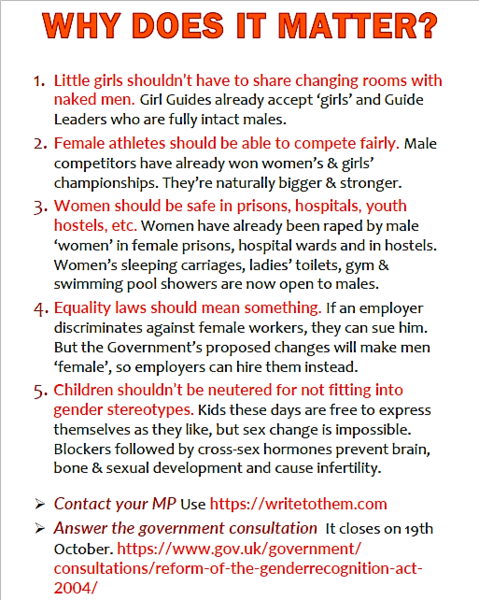 WHY DOES IT MATTER?

1. Little girls shouldn't have to share changing rooms with naked men. Girl Guides already accept 'girls' and Guide Leaders who are fully intact males.

2. Female athletes should be able to compete fairly. Male competitors have already won women's & girls' championships. They're naturally bigger & stronger.

3. Women should be safe in prisons, hospitals, youth hostels, etc. Women have already been raped by male 'women' in female prisons, hospital wards and in hostels. Women's sleeping carriages, ladies' toilets, gym & swimming pool showers are now open to males.

4. Equality laws should mean something. If an employer discriminates against female workers, they can sue him. But the Government's proposed changes will make men 'female', so employers can hire them instead.

5. Children shouldn't be neutered for not fitting into gender stereotypes. Kids these days are free to express themselves as they like, but sex change is impossible. Blockers followed by cross-sex hormones prevent brain, bone & sexual development and cause infertility.

➢ Contact your MP Use https://writetothem.com

➢ Answer the government consultation It closes on 19th October. https://www.gov.uk/government/consultations/reform-of-the-genderrecognition-act-2004/